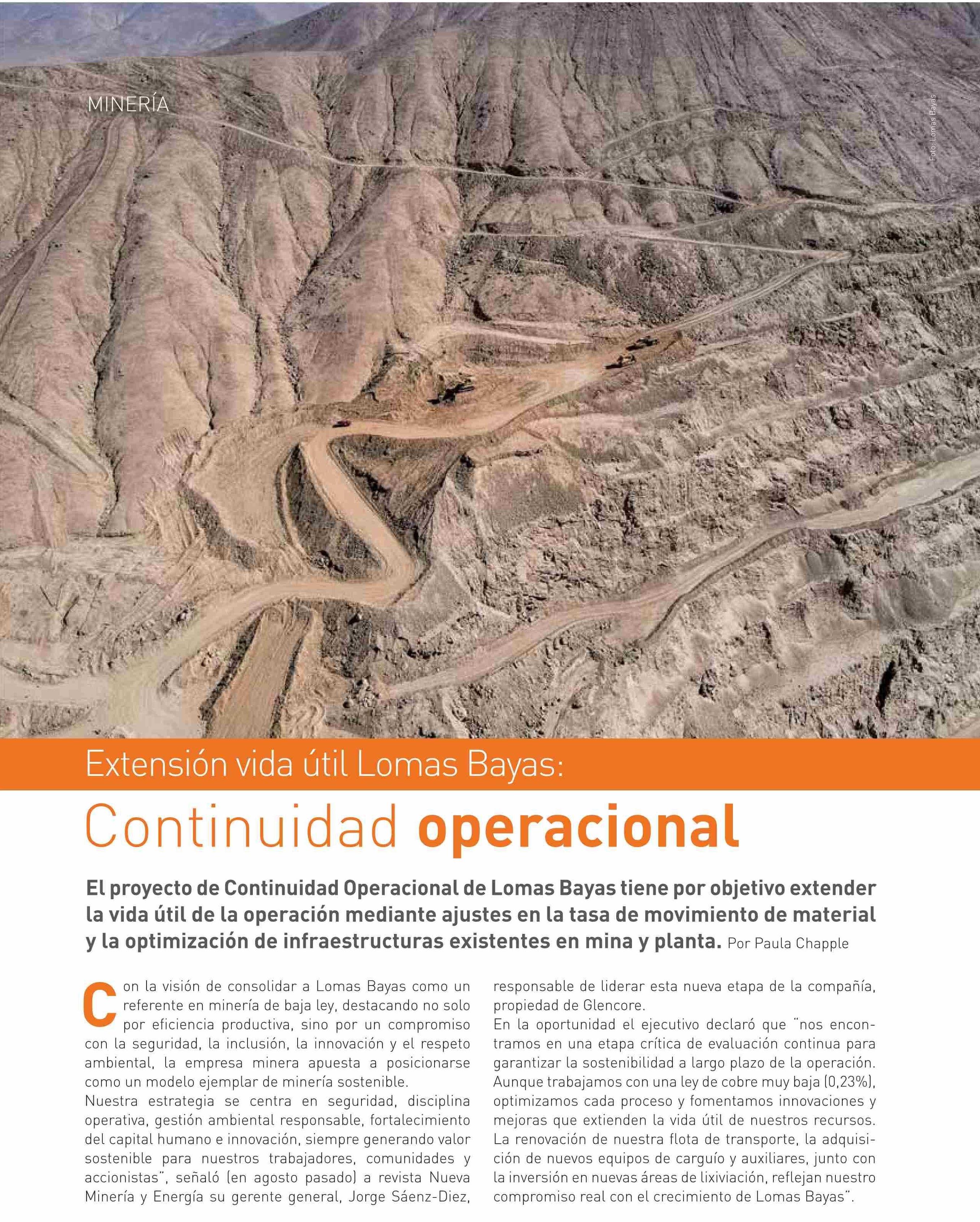 MINERÍA

Foto: Lomas Bayas

Extensión vida útil Lomas Bayas:

Continuidad operacional

El proyecto de Continuidad Operacional de Lomas Bayas tiene por objetivo extender la vida útil de la operación mediante ajustes en la tasa de movimiento de material y la optimización de infraestructuras existentes en mina y planta. Por Paula Chapple

Con la visión de consolidar a Lomas Bayas como un referente en minería de baja ley, destacando no solo por eficiencia productiva, sino por un compromiso con la seguridad, la inclusión, la innovación y el respeto ambiental, la empresa minera apuesta a posicionarse como un modelo ejemplar de minería sostenible.
Nuestra estrategia se centra en seguridad, disciplina operativa, gestión ambiental responsable, fortalecimiento del capital humano e innovación, siempre generando valor sostenible para nuestros trabajadores, comunidades y accionistas", señaló (en agosto pasado) a revista Nueva Minería y Energía su gerente general, Jorge Sáenz-Diez, responsable de liderar esta nueva etapa de la compañía, propiedad de Glencore.
En la oportunidad el ejecutivo declaró que "nos encontramos en una etapa crítica de evaluación continua para garantizar la sostenibilidad a largo plazo de la operación. Aunque trabajamos con una ley de cobre muy baja (0,23%), optimizamos cada proceso y fomentamos innovaciones y mejoras que extienden la vida útil de nuestros recursos. La renovación de nuestra flota de transporte, la adquisición de nuevos equipos de carguío y auxiliares, junto con la inversión en nuevas áreas de lixiviación, reflejan nuestro compromiso real con el crecimiento de Lomas Bayas".